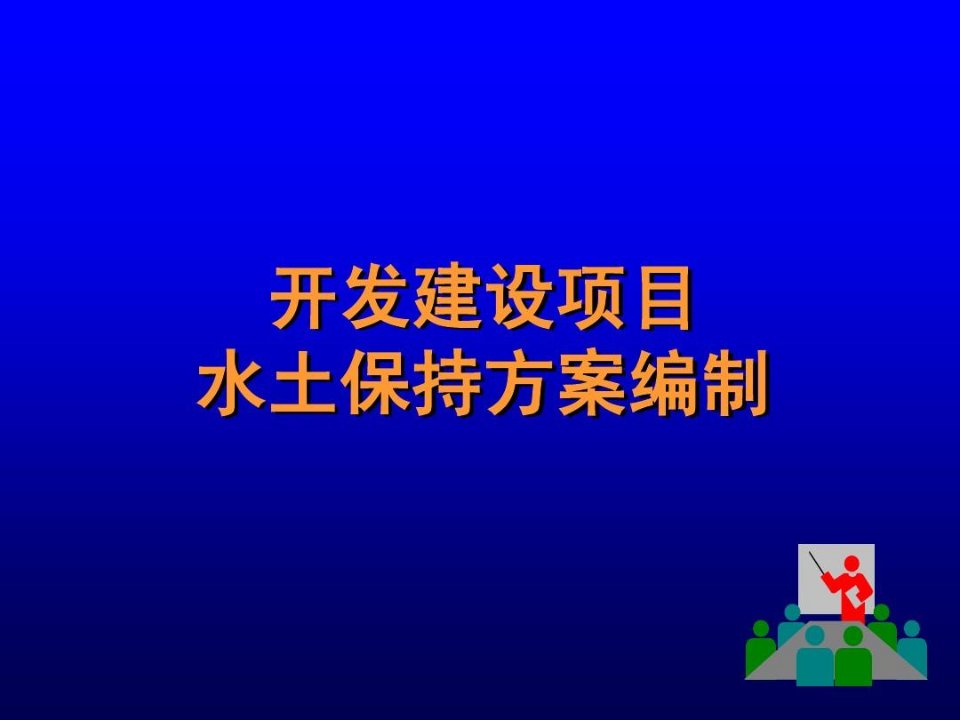 开发建设项目
水土保持方案编制